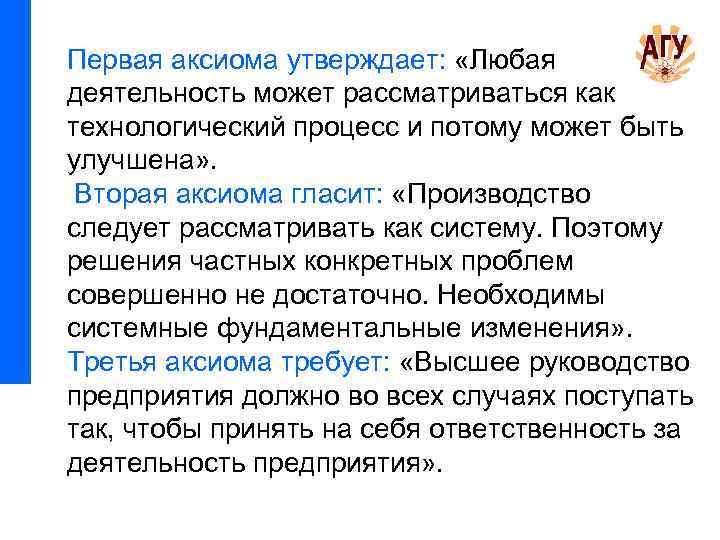 АГУ

Первая аксиома утверждает: «Любая деятельность может рассматриваться как технологический процесс и потому может быть улучшена».

Вторая аксиома гласит: «Производство следует рассматривать как систему. Поэтому решения частных конкретных проблем совершенно не достаточно. Необходимы системные фундаментальные изменения».

Третья аксиома требует: «Высшее руководство предприятия должно во всех случаях поступать так, чтобы принять на себя ответственность за деятельность предприятия».